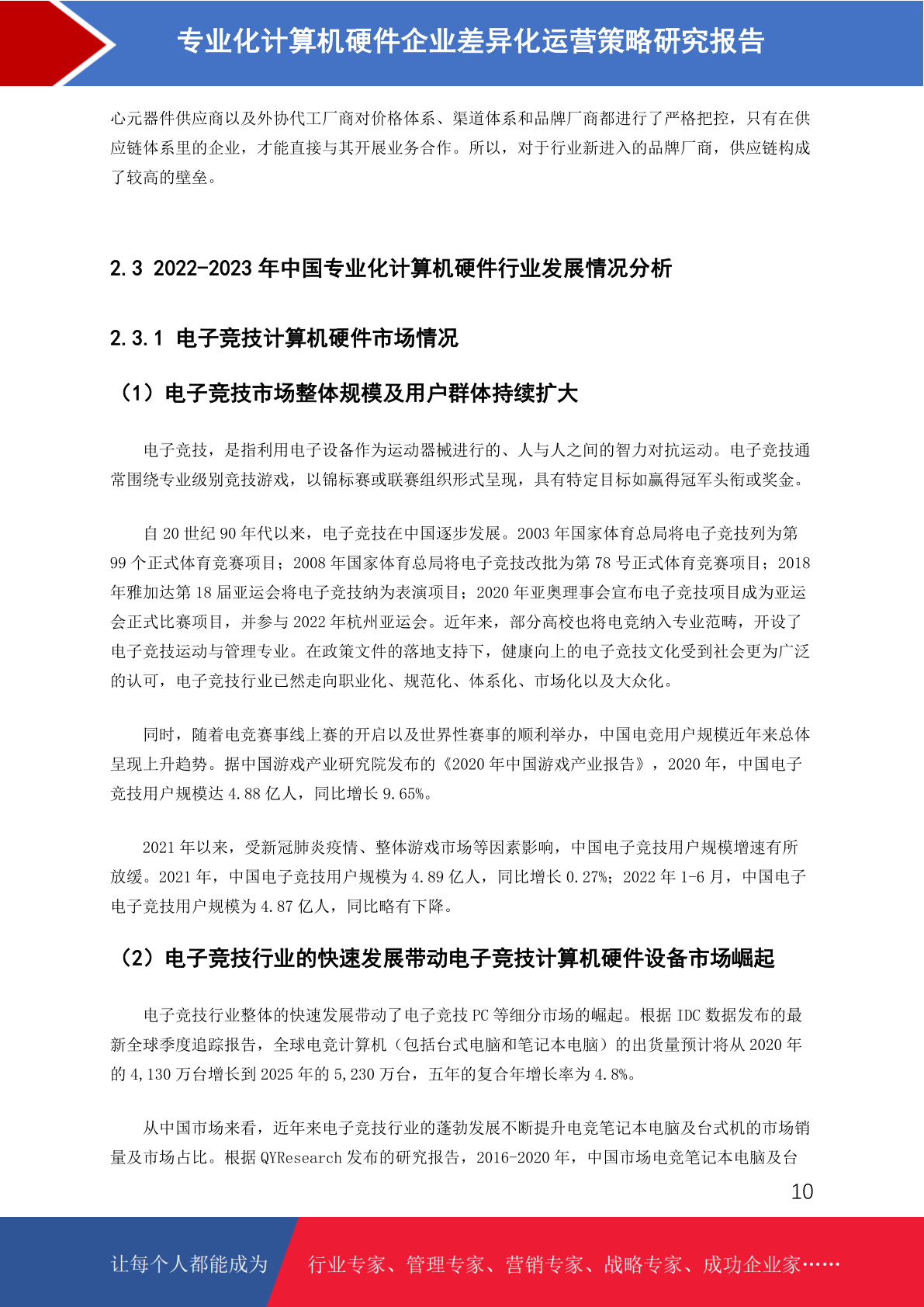 专业化计算机硬件企业差异化运营策略研究报告

心元器件供应商以及外协代工厂商对价格体系、渠道体系和品牌厂商都进行了严格把控，只有在供应链体系里的企业，才能直接与其开展业务合作。所以，对于行业新进入的品牌厂商，供应链构成了较高的壁垒。

2.3 2022-2023 年中国专业化计算机硬件行业发展情况分析

2.3.1 电子竞技计算机硬件市场情况

（1）电子竞技市场整体规模及用户群体持续扩大

电子竞技，是指利用电子设备作为运动器械进行的、人与人之间的智力对抗运动。电子竞技通常围绕专业级别竞技游戏，以锦标赛或联赛组织形式呈现，具有特定目标如赢得冠军头衔或奖金。

自 20 世纪 90 年代以来，电子竞技在中国逐步发展。2003 年国家体育总局将电子竞技列为第 99 个正式体育竞赛项目；2008 年国家体育总局将电子竞技改批为第 78 号正式体育竞赛项目；2018 年雅加达第 18 届亚运会将电子竞技纳为表演项目；2020 年亚奥理事会宣布电子竞技项目成为亚运会正式比赛项目，并参与 2022 年杭州亚运会。近年来，部分高校也将电竞纳入专业范畴，开设了电子竞技运动与管理专业。在政策文件的落地支持下，健康向上的电子竞技文化受到社会更为广泛的认可，电子竞技行业已然走向职业化、规范化、体系化、市场化以及大众化。

同时，随着电竞赛事线上赛的开启以及世界性赛事的顺利举办，中国电竞用户规模近年来总体呈现上升趋势。据中国游戏产业研究院发布的《2020 年中国游戏产业报告》，2020 年，中国电子竞技用户规模达 4.88 亿人，同比增长 9.65%。

2021 年以来，受新冠肺炎疫情、整体游戏市场等因素影响，中国电子竞技用户规模增速有所放缓。2021 年，中国电子竞技用户规模为 4.89 亿人，同比增长 0.27%；2022 年 1-6 月，中国电子电子竞技用户规模为 4.87 亿人，同比略有下降。

（2）电子竞技行业的快速发展带动电子竞技计算机硬件设备市场崛起

电子竞技行业整体的快速发展带动了电子竞技 PC 等细分市场的崛起。根据 IDC 数据发布的最新全球季度追踪报告，全球电竞计算机（包括台式电脑和笔记本电脑）的出货量预计将从 2020 年的 4,130 万台增长到 2025 年的 5,230 万台，五年的复合年增长率为 4.8%。

从中国市场来看，近年来电子竞技行业的蓬勃发展不断提升电竞笔记本电脑及台式机的市场销量及市场占比。根据 QYResearch 发布的研究报告，2016-2020 年，中国市场电竞笔记本电脑及台

10

让每个人都能成为　行业专家、管理专家、营销专家、战略专家、成功企业家……